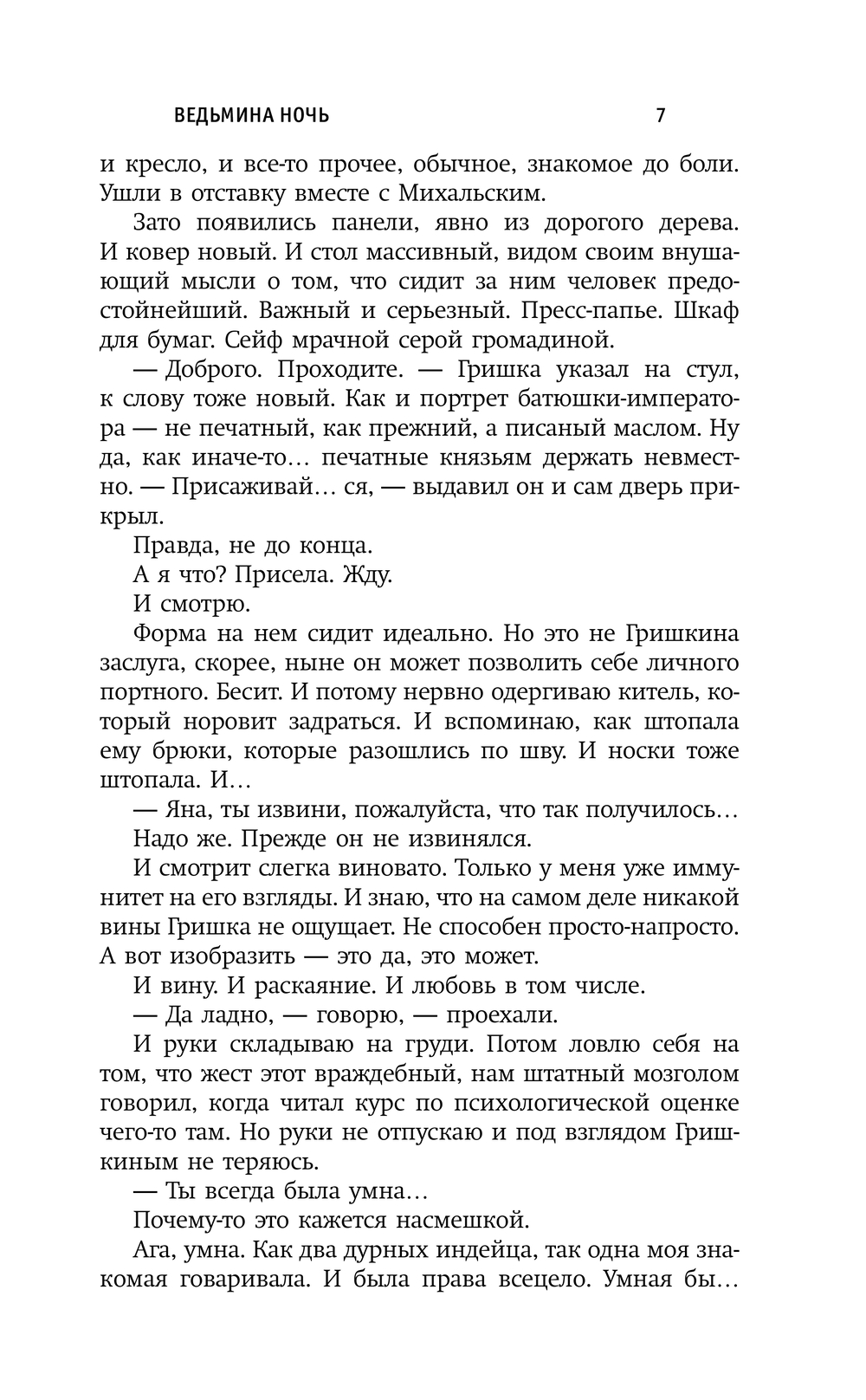 ВЕДЬМИНА НОЧЬ 7

и кресло, и все-то прочее, обычное, знакомое до боли. Ушли в отставку вместе с Михальским.

Зато появились панели, явно из дорогого дерева. И ковер новый. И стол массивный, видом своим внушающий мысли о том, что сидит за ним человек предостойнейший. Важный и серьезный. Пресс-папье. Шкаф для бумаг. Сейф мрачной серой громадиной.

— Доброго. Проходите. — Гришка указал на стул, к слову тоже новый. Как и портрет батюшки-императора — не печатный, как прежний, а писаный маслом. Ну да, как иначе-то… печатные князьям держать невместно. — Присаживай… ся, — выдавил он и сам дверь прикрыл.

Правда, не до конца.

А я что? Присела. Жду.

И смотрю.

Форма на нем сидит идеально. Но это не Гришкина заслуга, скорее, ныне он может позволить себе личного портного. Бесит. И потому нервно одергиваю китель, который норовит задраться. И вспоминаю, как штопала ему брюки, которые разошлись по шву. И носки тоже штопала. И…

— Яна, ты извини, пожалуйста, что так получилось…

Надо же. Прежде он не извинялся.

И смотрит слегка виновато. Только у меня уже иммунитет на его взгляды. И знаю, что на самом деле никакой вины Гришка не ощущает. Не способен просто-напросто. А вот изобразить — это да, это может.

И вину. И раскаяние. И любовь в том числе.

— Да ладно, — говорю, — проехали.

И руки складываю на груди. Потом ловлю себя на том, что жест этот враждебный, нам штатный мозголом говорил, когда читал курс по психологической оценке чего-то там. Но руки не отпускаю и под взглядом Гришкиным не теряюсь.

— Ты всегда была умна…

Почему-то это кажется насмешкой.

Ага, умна. Как два дурных индейца, так одна моя знакомая говаривала. И была права всецело. Умная бы…